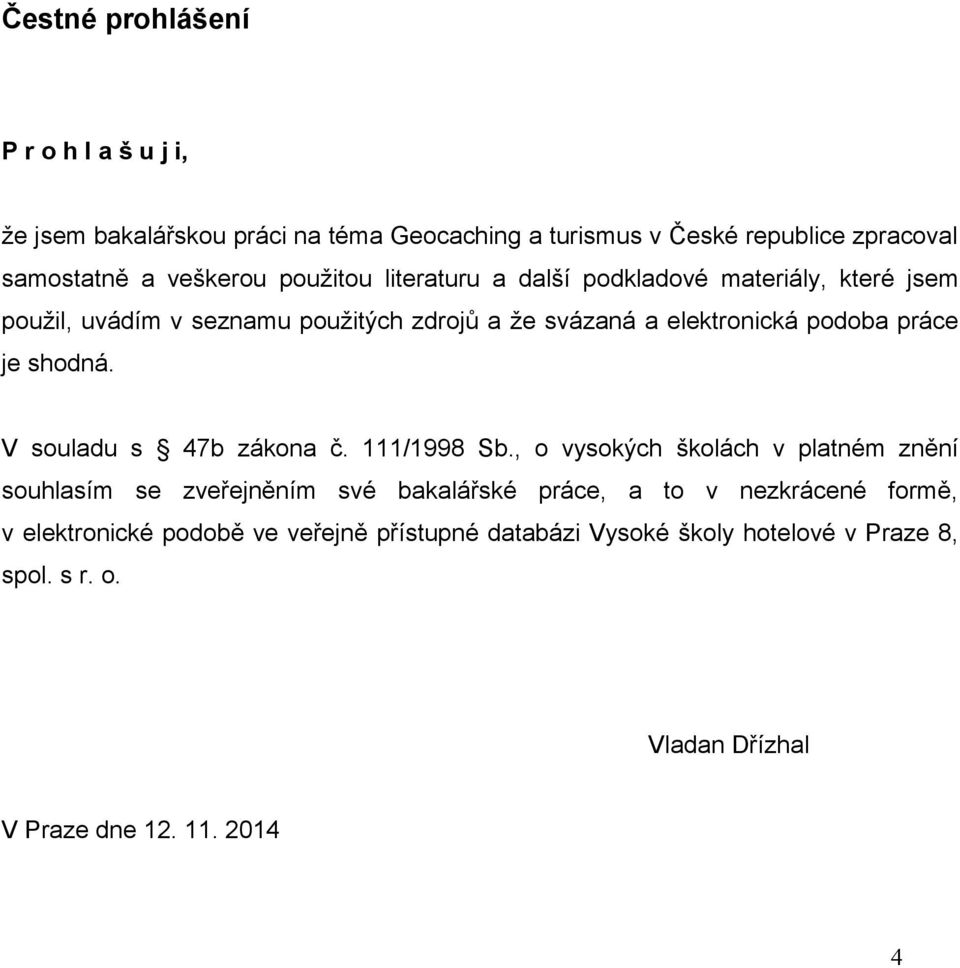 Čestné prohlášení

P r o h l a š u j i,

že jsem bakalářskou práci na téma Geocaching a turismus v České republice zpracoval samostatně a veškerou použitou literaturu a další podkladové materiály, které jsem použil, uvádím v seznamu použitých zdrojů a že svázaná a elektronická podoba práce je shodná.

V souladu s § 47b zákona č. 111/1998 Sb., o vysokých školách v platném znění souhlasím se zveřejněním své bakalářské práce, a to v nezkrácené formě, v elektronické podobě ve veřejně přístupné databázi Vysoké školy hotelové v Praze 8, spol. s r. o.

Vladan Dřízhal

V Praze dne 12. 11. 2014

4